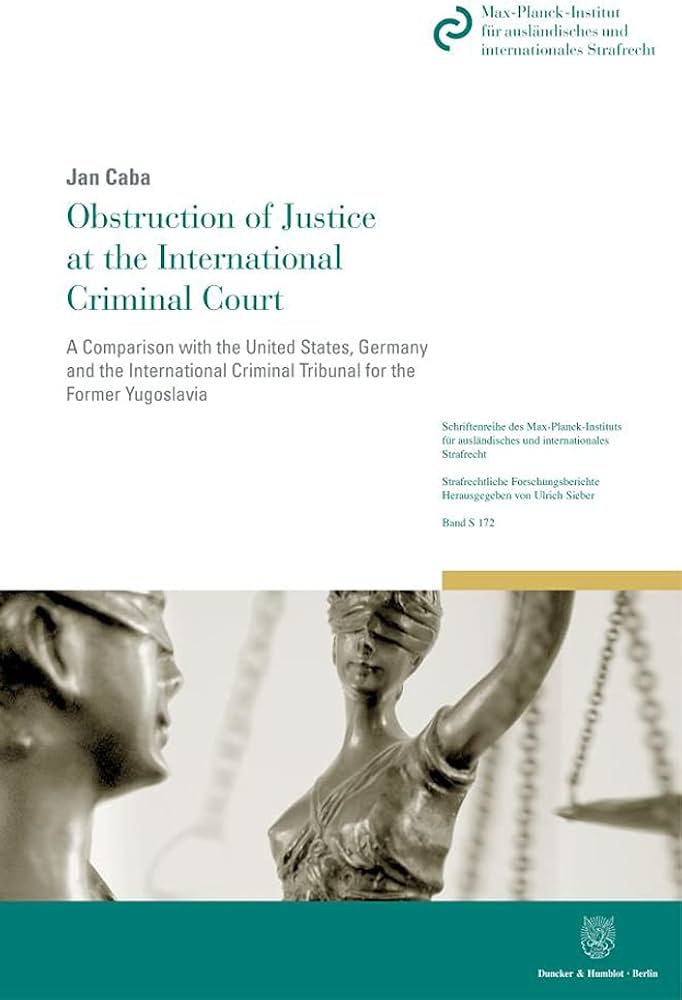 Max-Planck-Institut
für ausländisches und
internationales Strafrecht

Jan Caba

Obstruction of Justice at the International Criminal Court

A Comparison with the United States, Germany and the International Criminal Tribunal for the Former Yugoslavia

Schriftenreihe des Max-Planck-Instituts für ausländisches und internationales Strafrecht

Strafrechtliche Forschungsberichte
Herausgegeben von Ulrich Sieber

Band S 172

Duncker & Humblot · Berlin